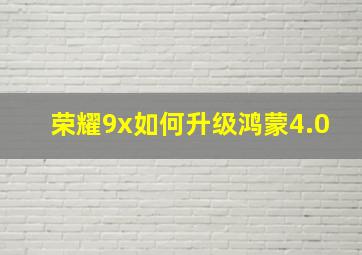 荣耀9x如何升级鸿蒙4.0